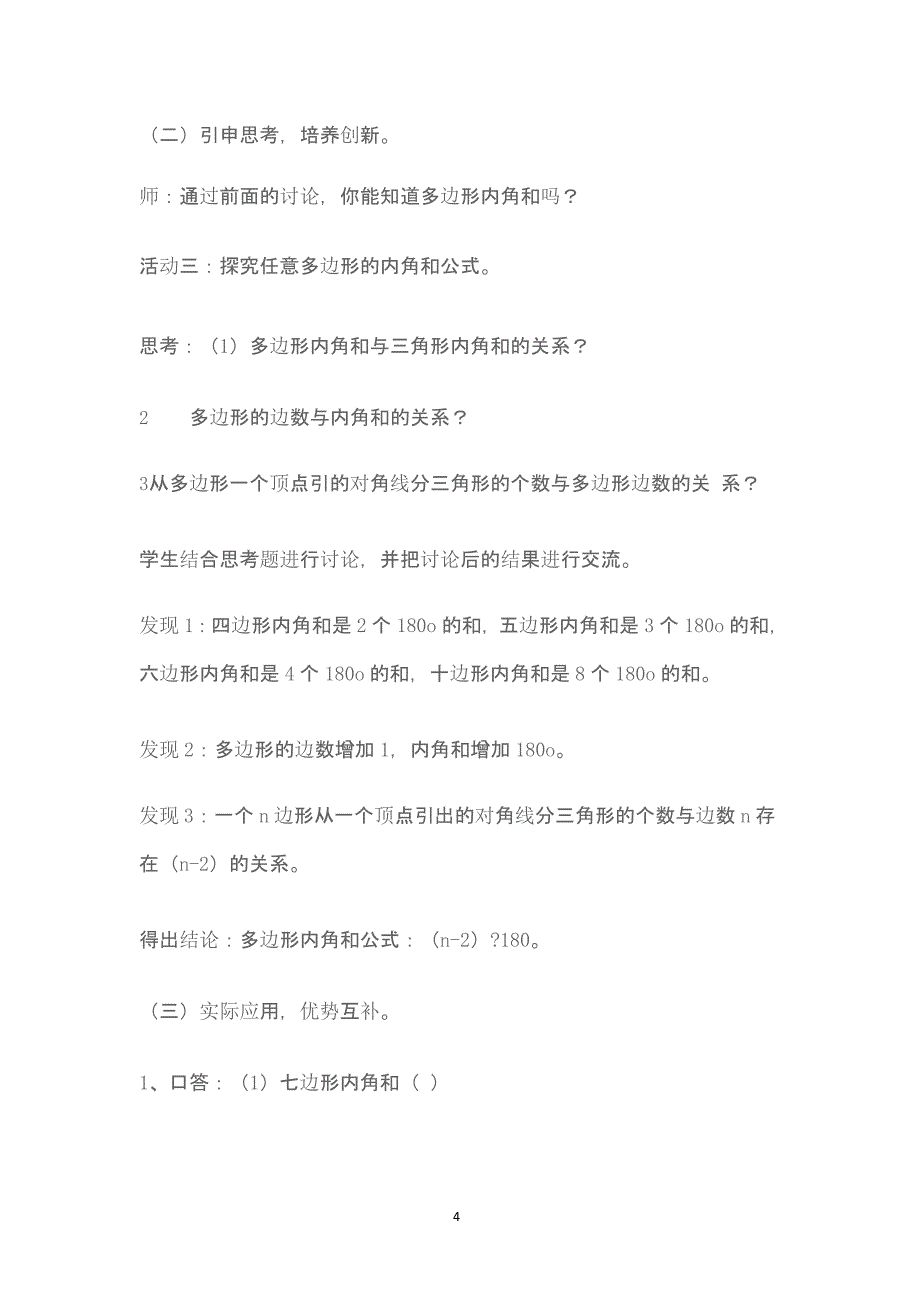 （二）引申思考，培养创新。

师：通过前面的讨论，你能知道多边形内角和吗？

活动三：探究任意多边形的内角和公式。

思考：（1）多边形内角和与三角形内角和的关系？

2　　多边形的边数与内角和的关系？

3从多边形一个顶点引的对角线分三角形的个数与多边形边数的关 系？

学生结合思考题进行讨论，并把讨论后的结果进行交流。

发现 1：四边形内角和是 2 个 180o 的和，五边形内角和是 3 个 180o 的和，六边形内角和是 4 个 180o 的和，十边形内角和是 8 个 180o 的和。

发现 2：多边形的边数增加 1，内角和增加 180o。

发现 3：一个 n 边形从一个顶点引出的对角线分三角形的个数与边数 n 存在（n-2）的关系。

得出结论：多边形内角和公式：（n-2）?180。

（三）实际应用，优势互补。

1、口答：（1）七边形内角和（ ）

4